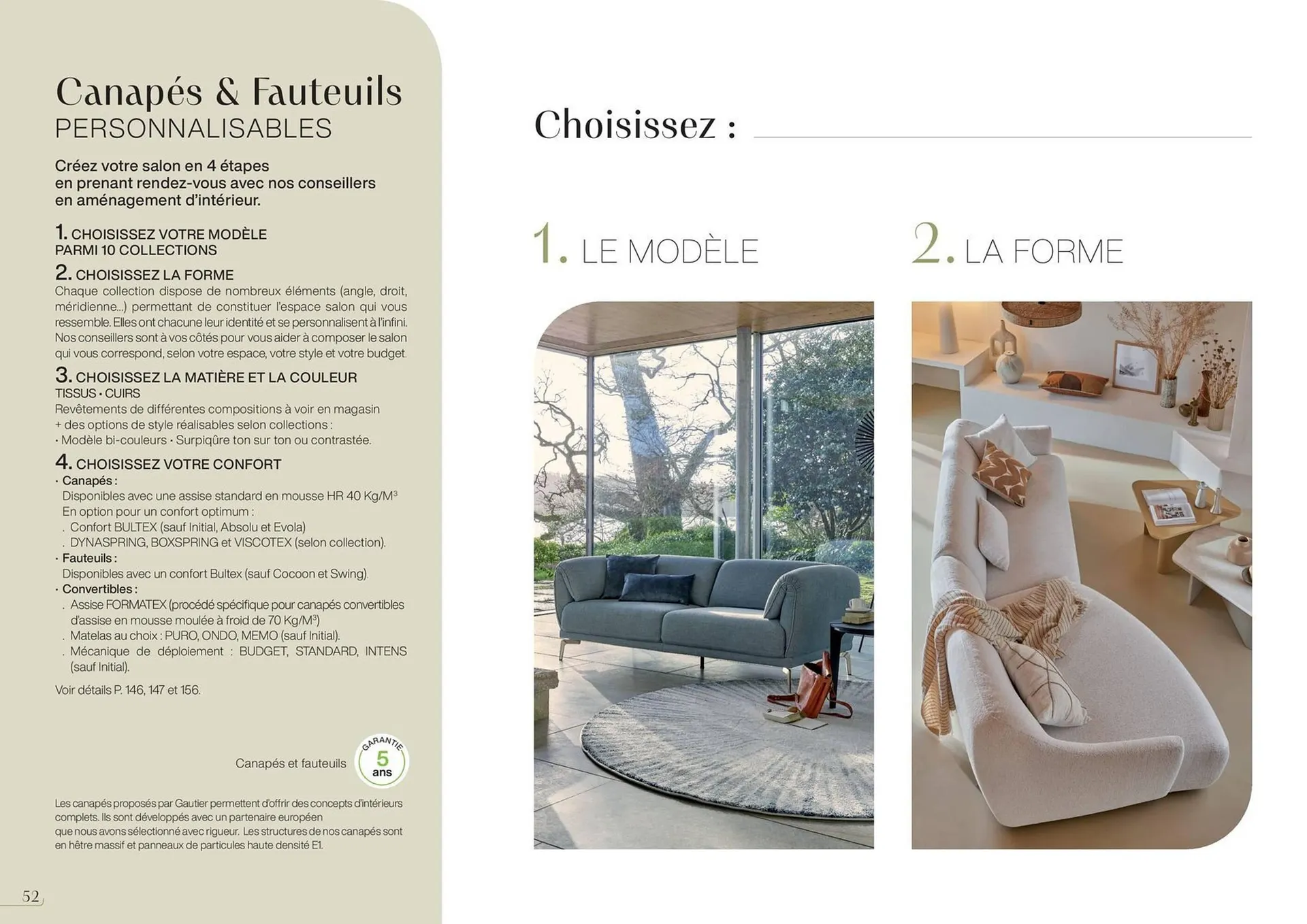 Canapés & Fauteuils
PERSONNALISABLES

Créez votre salon en 4 étapes en prenant rendez-vous avec nos conseillers en aménagement d'intérieur.

1. CHOISISSEZ VOTRE MODÈLE PARMI 10 COLLECTIONS

2. CHOISISSEZ LA FORME
Chaque collection dispose de nombreux éléments (angle, droit, méridienne...) permettant de constituer l'espace salon qui vous ressemble. Elles ont chacune leur identité et se personnalisent à l'infini. Nos conseillers sont à vos côtés pour vous aider à composer le salon qui vous correspond, selon votre espace, votre style et votre budget.

3. CHOISISSEZ LA MATIÈRE ET LA COULEUR
TISSUS • CUIRS
Revêtements de différentes compositions à voir en magasin + des options de style réalisables selon collections :
• Modèle bi-couleurs • Surpiqûre ton sur ton ou contrastée.

4. CHOISISSEZ VOTRE CONFORT
• Canapés :
Disponibles avec une assise standard en mousse HR 40 Kg/M$^3$
En option pour un confort optimum :
. Confort BULTEX (sauf Initial, Absolu et Evola)
. DYNASPRING, BOXSPRING et VISCOTEX (selon collection).
• Fauteuils :
Disponibles avec un confort Bultex (sauf Cocoon et Swing).
• Convertibles :
. Assise FORMATEX (procédé spécifique pour canapés convertibles d'assise en mousse moulée à froid de 70 Kg/M$^3$)
. Matelas au choix : PURO, ONDO, MEMO (sauf Initial).
. Mécanique de déploiement : BUDGET, STANDARD, INTENS (sauf Initial).

Voir détails P. 146, 147 et 156.

Canapés et fauteuils
GARANTIE 5 ans

Les canapés proposés par Gautier permettent d'offrir des concepts d'intérieurs complets. Ils sont développés avec un partenaire européen que nous avons sélectionné avec rigueur. Les structures de nos canapés sont en hêtre massif et panneaux de particules haute densité E1.

52

Choisissez :

1. LE MODÈLE

2. LA FORME